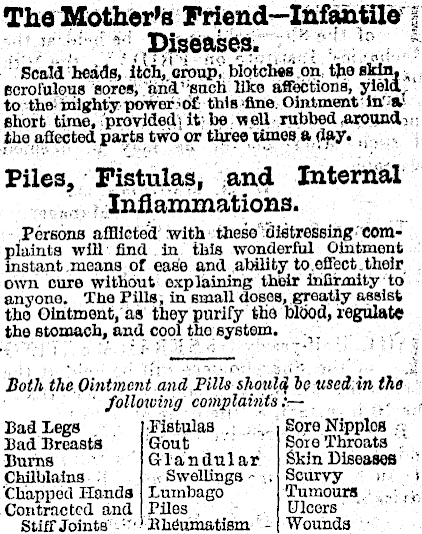 The Mother's Friend—Infantile Diseases.

Scald heads, itch, croup, blotches on the skin, scrofulous sores, and such like affections, yield to the mighty power of this fine Ointment in a short time, provided it be well rubbed around the affected parts two or three times a day.

Piles, Fistulas, and Internal Inflammations.

Persons afflicted with these distressing complaints will find in this wonderful Ointment instant means of ease and ability to effect their own cure without explaining their infirmity to anyone. The Pills, in small doses, greatly assist the Ointment, as they purify the blood, regulate the stomach, and cool the system.

Both the Ointment and Pills should be used in the following complaints:—

Bad Legs
Bad Breasts
Burns
Chilblains
Chapped Hands
Contracted and Stiff Joints

Fistulas
Gout
Glandular Swellings
Lumbago
Piles
Rheumatism

Sore Nipples
Sore Throats
Skin Diseases
Scurvy
Tumours
Ulcers
Wounds